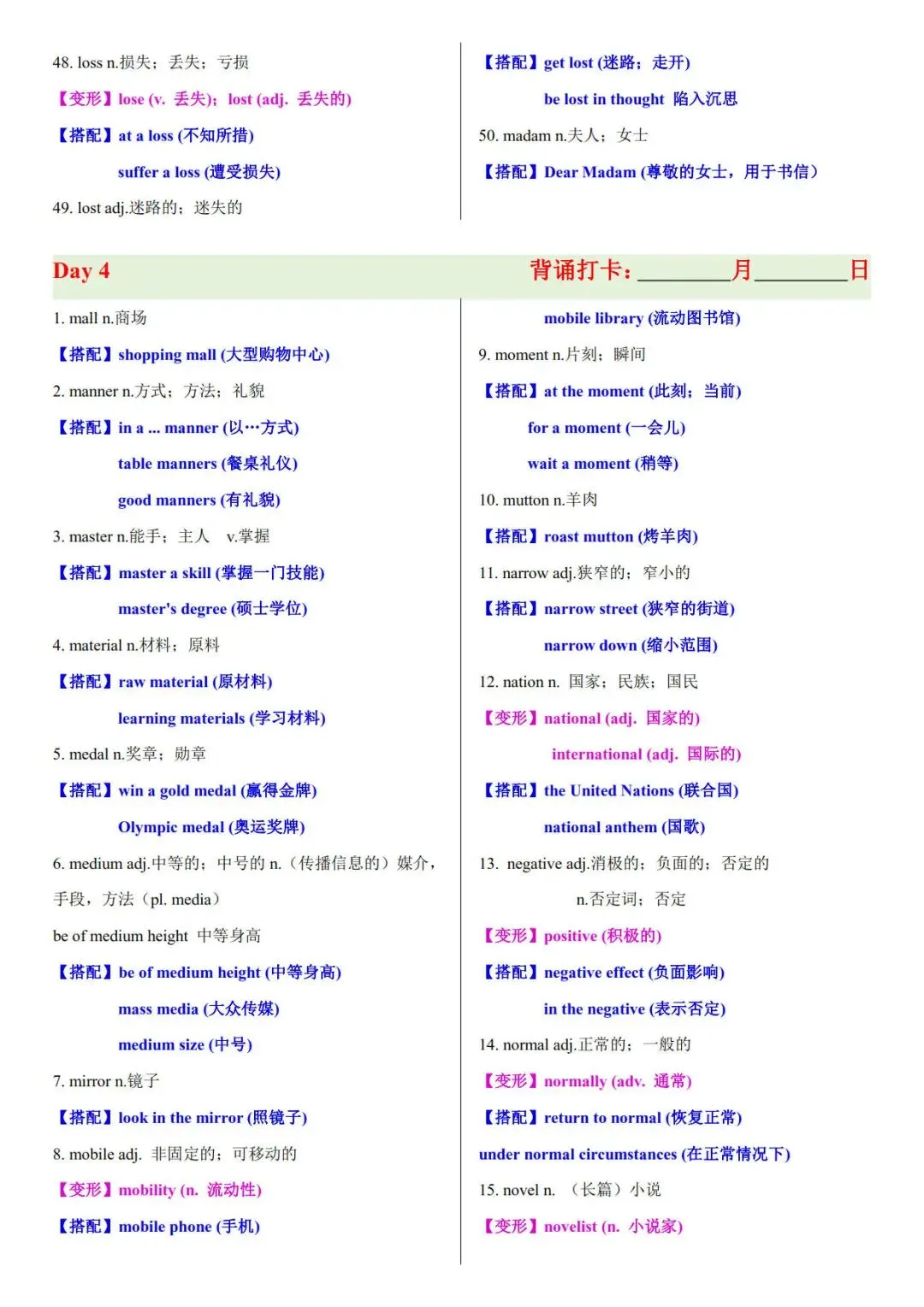 48. loss n.损失；丢失；亏损

【变形】lose (v. 丢失)；lost (adj. 丢失的)

【搭配】at a loss (不知所措)

suffer a loss (遭受损失)

49. lost adj.迷路的；迷失的

【搭配】get lost (迷路；走开)

be lost in thought 陷入沉思

50. madam n.夫人；女士

【搭配】Dear Madam (尊敬的女士，用于书信)

Day 4 背诵打卡：________月________日

1. mall n.商场

【搭配】shopping mall (大型购物中心)

2. manner n.方式；方法；礼貌

【搭配】in a ... manner (以…方式)

table manners (餐桌礼仪)

good manners (有礼貌)

3. master n.能手；主人 v.掌握

【搭配】master a skill (掌握一门技能)

master's degree (硕士学位)

4. material n.材料；原料

【搭配】raw material (原材料)

learning materials (学习材料)

5. medal n.奖章；勋章

【搭配】win a gold medal (赢得金牌)

Olympic medal (奥运奖牌)

6. medium adj.中等的；中号的 n.（传播信息的）媒介，手段，方法（pl. media）

be of medium height 中等身高

【搭配】be of medium height (中等身高)

mass media (大众传媒)

medium size (中号)

7. mirror n.镜子

【搭配】look in the mirror (照镜子)

8. mobile adj. 非固定的；可移动的

【变形】mobility (n. 流动性)

【搭配】mobile phone (手机)

mobile library (流动图书馆)

9. moment n.片刻；瞬间

【搭配】at the moment (此刻；当前)

for a moment (一会儿)

wait a moment (稍等)

10. mutton n.羊肉

【搭配】roast mutton (烤羊肉)

11. narrow adj.狭窄的；窄小的

【搭配】narrow street (狭窄的街道)

narrow down (缩小范围)

12. nation n. 国家；民族；国民

【变形】national (adj. 国家的)

international (adj. 国际的)

【搭配】the United Nations (联合国)

national anthem (国歌)

13. negative adj.消极的；负面的；否定的

n.否定词；否定

【变形】positive (积极的)

【搭配】negative effect (负面影响)

in the negative (表示否定)

14. normal adj.正常的；一般的

【变形】normally (adv. 通常)

【搭配】return to normal (恢复正常)

under normal circumstances (在正常情况下)

15. novel n. （长篇）小说

【变形】novelist (n. 小说家)